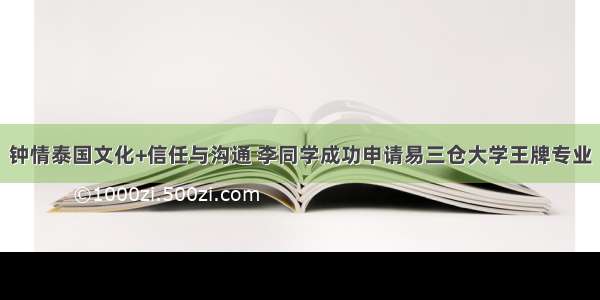 钟情泰国文化+信任与沟通 李同学成功申请易三仓大学王牌专业

©1000zi.500zi.com